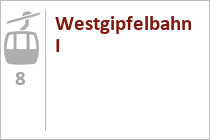 8

Westgipfelbahn I